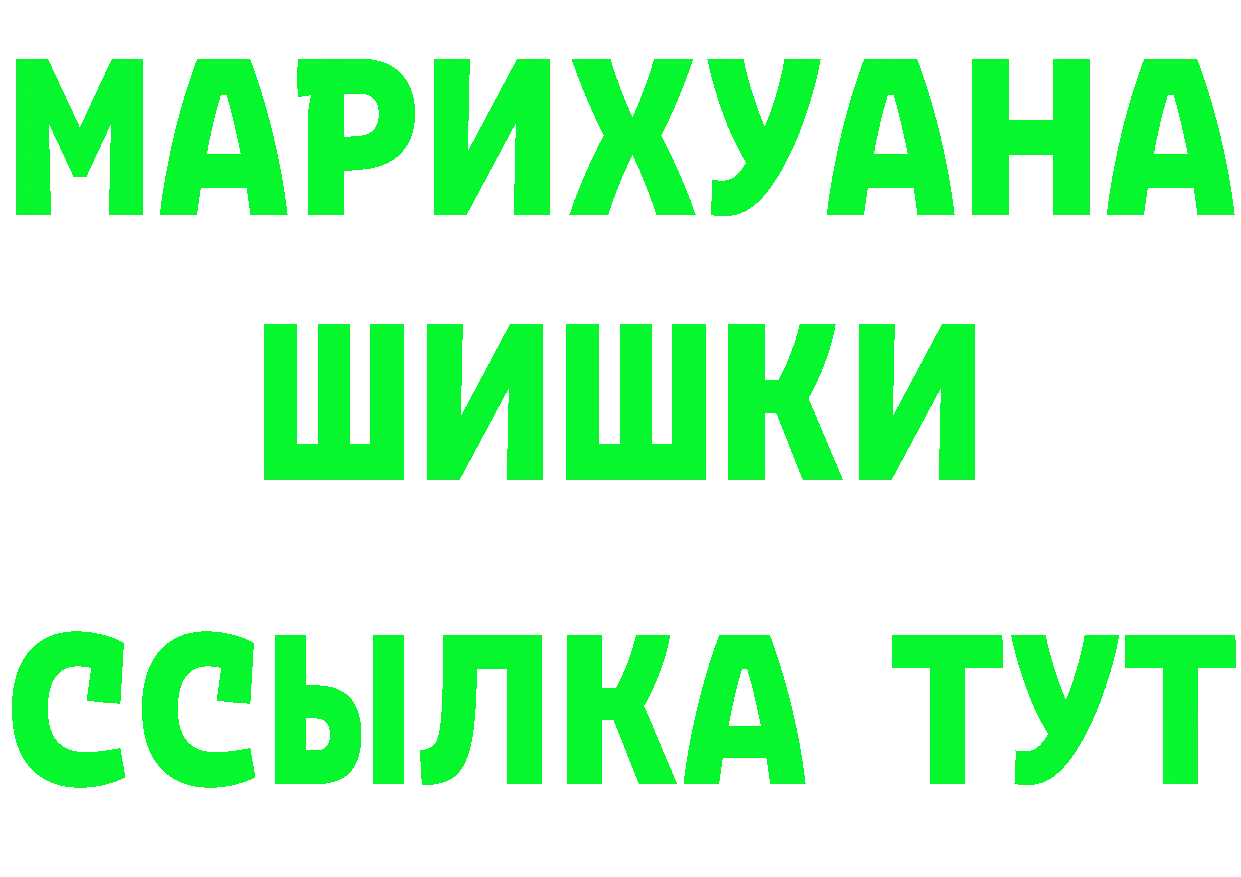 МАРИХУАНА
ШИШКИ
ССЫЛКА ТУТ